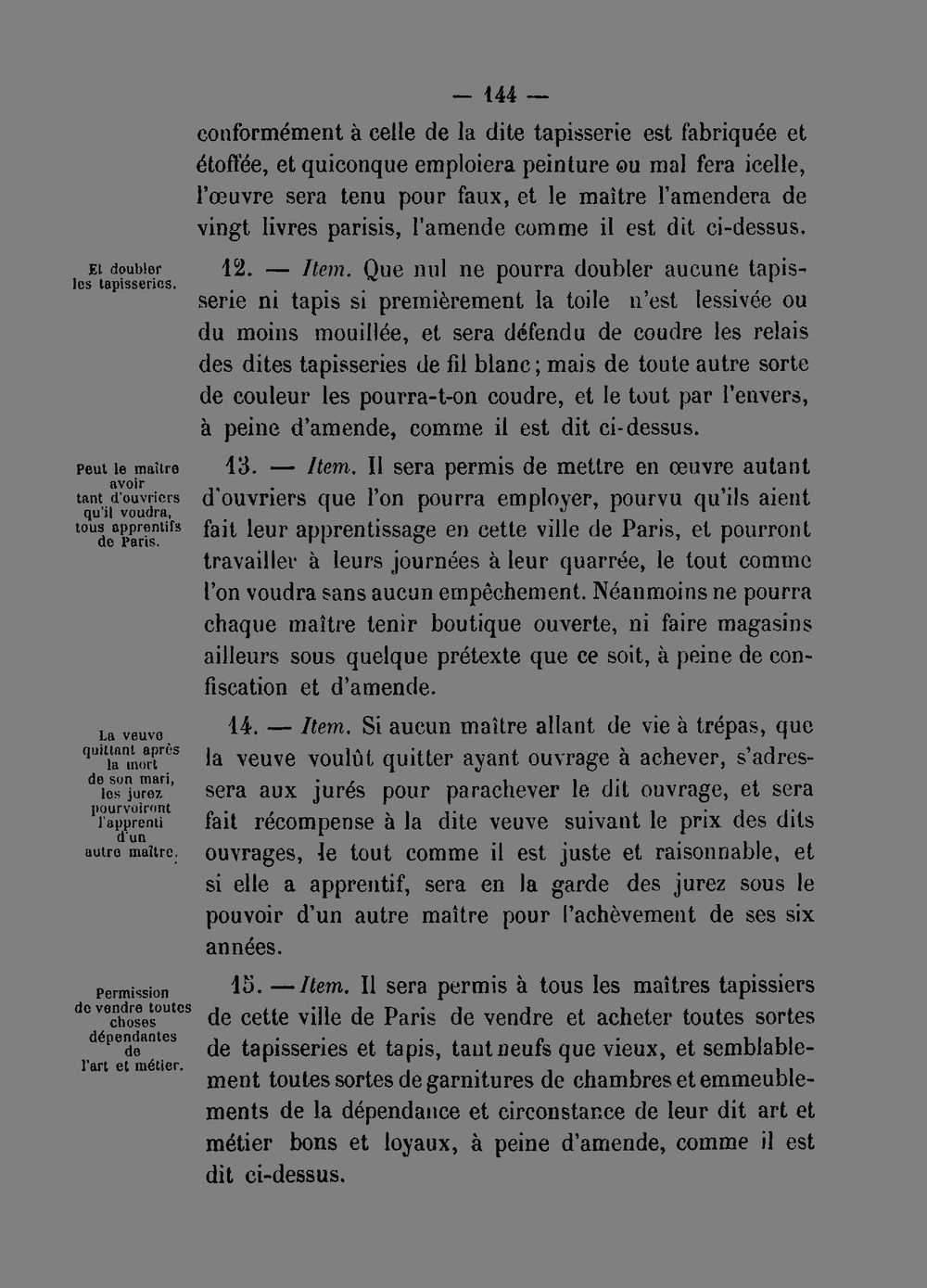 — 144 —

conformément à celle de la dite tapisserie est fabriquée et étoffée, et quiconque emploiera peinture ou mal fera icelle, l'œuvre sera tenu pour faux, et le maître l'amendera de vingt livres parisis, l'amende comme il est dit ci-dessus.

Et doubler les tapisseries.

12. — Item. Que nul ne pourra doubler aucune tapisserie ni tapis si premièrement la toile n'est lessivée ou du moins mouillée, et sera défendu de coudre les relais des dites tapisseries de fil blanc; mais de toute autre sorte de couleur les pourra-t-on coudre, et le tout par l'envers, à peine d'amende, comme il est dit ci-dessus.

Peut le maître avoir tant d'ouvriers qu'il voudra, tous apprentifs de Paris.

13. — Item. Il sera permis de mettre en œuvre autant d'ouvriers que l'on pourra employer, pourvu qu'ils aient fait leur apprentissage en cette ville de Paris, et pourront travailler à leurs journées à leur quarrée, le tout comme l'on voudra sans aucun empêchement. Néanmoins ne pourra chaque maître tenir boutique ouverte, ni faire magasins ailleurs sous quelque prétexte que ce soit, à peine de confiscation et d'amende.

La veuve quittant après la mort de son mari, les jurez pourvoiront l'apprenti d'un autre maître.

14. — Item. Si aucun maître allant de vie à trépas, que la veuve voulût quitter ayant ouvrage à achever, s'adressera aux jurés pour parachever le dit ouvrage, et sera fait récompense à la dite veuve suivant le prix des dits ouvrages, le tout comme il est juste et raisonnable, et si elle a apprentif, sera en la garde des jurez sous le pouvoir d'un autre maître pour l'achèvement de ses six années.

Permission de vendre toutes choses dépendantes de l'art et métier.

15. — Item. Il sera permis à tous les maîtres tapissiers de cette ville de Paris de vendre et acheter toutes sortes de tapisseries et tapis, tant neufs que vieux, et semblablement toutes sortes de garnitures de chambres et emmeublements de la dépendance et circonstance de leur dit art et métier bons et loyaux, à peine d'amende, comme il est dit ci-dessus.